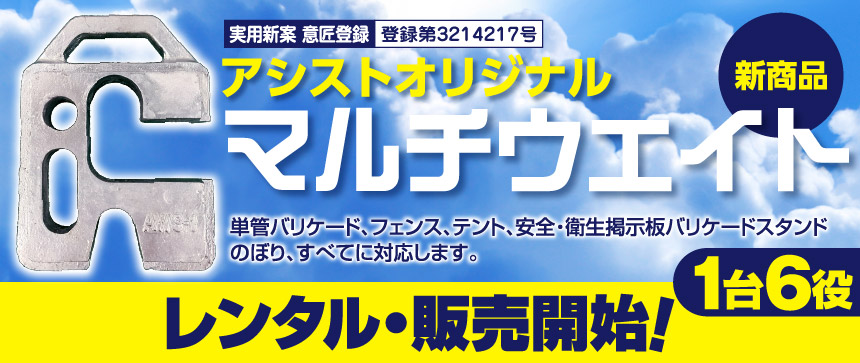 実用新案 意匠登録 登録第3214217号

アシストオリジナル

新商品

マルチウエイト

単管バリケード、フェンス、テント、安全・衛生掲示板バリケードスタンド のぼり、すべてに対応します。

1台6役

レンタル・販売開始!